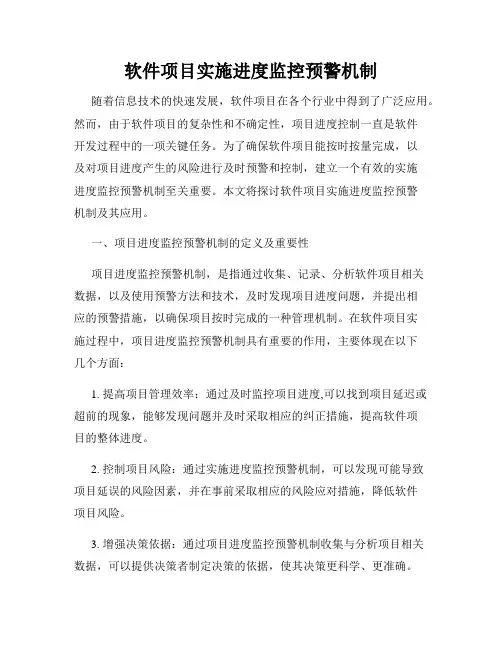 软件项目实施进度监控预警机制

随着信息技术的快速发展，软件项目在各个行业中得到了广泛应用。然而，由于软件项目的复杂性和不确定性，项目进度控制一直是软件开发过程中的一项关键任务。为了确保软件项目能按时按量完成，以及对项目进度产生的风险进行及时预警和控制，建立一个有效的实施进度监控预警机制至关重要。本文将探讨软件项目实施进度监控预警机制及其应用。

一、项目进度监控预警机制的定义及重要性

项目进度监控预警机制，是指通过收集、记录、分析软件项目相关数据，以及使用预警方法和技术，及时发现项目进度问题，并提出相应的预警措施，以确保项目按时完成的一种管理机制。在软件项目实施过程中，项目进度监控预警机制具有重要的作用，主要体现在以下几个方面：

1. 提高项目管理效率：通过及时监控项目进度,可以找到项目延迟或超前的现象，能够发现问题并及时采取相应的纠正措施，提高软件项目的整体进度。

2. 控制项目风险：通过实施进度监控预警机制，可以发现可能导致项目延误的风险因素，并在事前采取相应的风险应对措施，降低软件项目风险。

3. 增强决策依据：通过项目进度监控预警机制收集与分析项目相关数据，可以提供决策者制定决策的依据，使其决策更科学、更准确。